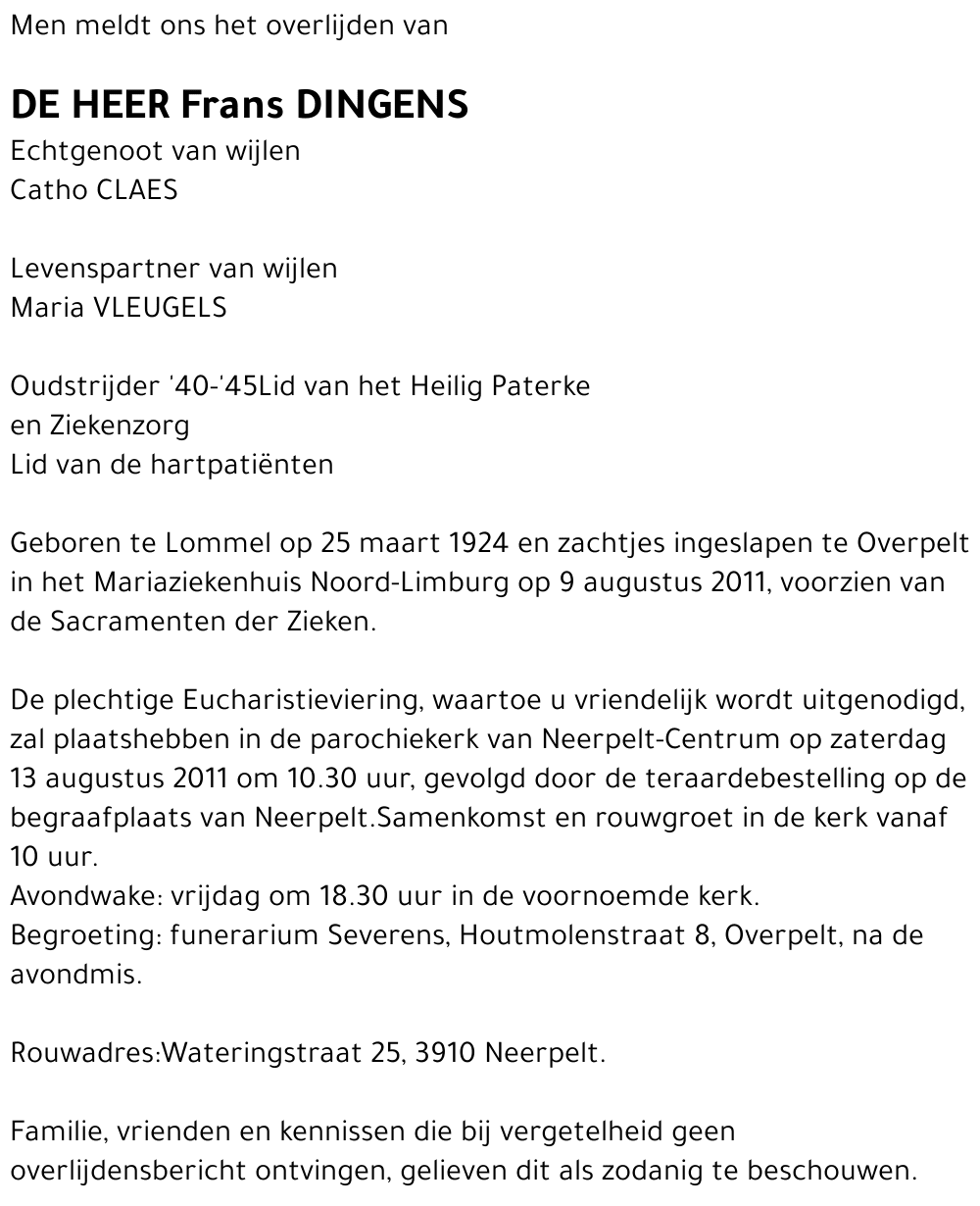 Men meldt ons het overlijden van

DE HEER Frans DINGENS
Echtgenoot van wijlen
Catho CLAES

Levenspartner van wijlen
Maria VLEUGELS

Oudstrijder '40-'45Lid van het Heilig Paterke
en Ziekenzorg
Lid van de hartpatiënten

Geboren te Lommel op 25 maart 1924 en zachtjes ingeslapen te Overpelt in het Mariaziekenhuis Noord-Limburg op 9 augustus 2011, voorzien van de Sacramenten der Zieken.

De plechtige Eucharistieviering, waartoe u vriendelijk wordt uitgenodigd, zal plaatshebben in de parochiekerk van Neerpelt-Centrum op zaterdag 13 augustus 2011 om 10.30 uur, gevolgd door de teraardebestelling op de begraafplaats van Neerpelt.Samenkomst en rouwgroet in de kerk vanaf 10 uur.
Avondwake: vrijdag om 18.30 uur in de voornoemde kerk.
Begroeting: funerarium Severens, Houtmolenstraat 8, Overpelt, na de avondmis.

Rouwadres:Wateringstraat 25, 3910 Neerpelt.

Familie, vrienden en kennissen die bij vergetelheid geen overlijdensbericht ontvingen, gelieven dit als zodanig te beschouwen.